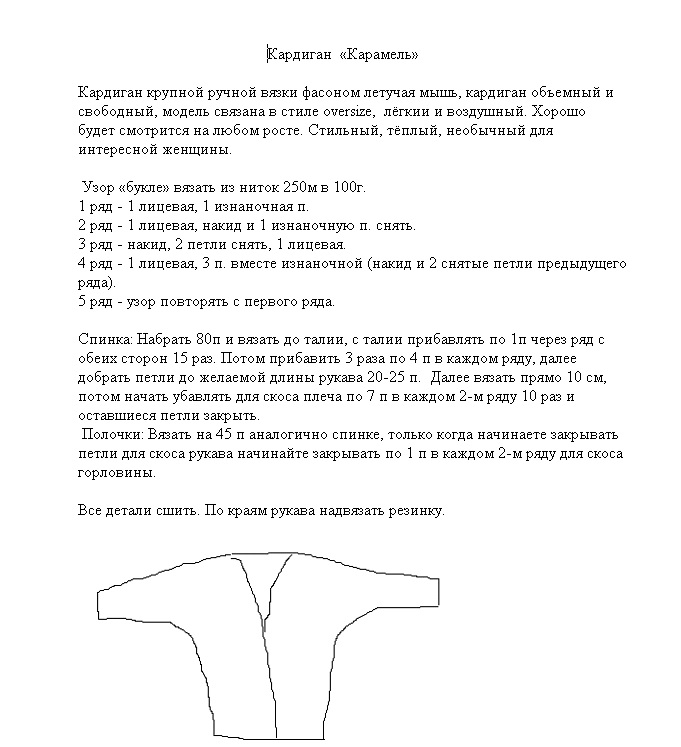 Кардиган «Карамель»

Кардиган крупной ручной вязки фасоном летучая мышь, кардиган объемный и свободный, модель связана в стиле oversize, лёгкии и воздушный. Хорошо будет смотрится на любом росте. Стильный, тёплый, необычный для интересной женщины.

Узор «букле» вязать из ниток 250м в 100г.
1 ряд - 1 лицевая, 1 изнаночная п.
2 ряд - 1 лицевая, накид и 1 изнаночную п. снять.
3 ряд - накид, 2 петли снять, 1 лицевая.
4 ряд - 1 лицевая, 3 п. вместе изнаночной (накид и 2 снятые петли предыдущего ряда).
5 ряд - узор повторять с первого ряда.

Спинка: Набрать 80п и вязать до талии, с талии прибавлять по 1п через ряд с обеих сторон 15 раз. Потом прибавить 3 раза по 4 п в каждом ряду, далее добрать петли до желаемой длины рукава 20-25 п. Далее вязать прямо 10 см, потом начать убавлять для скоса плеча по 7 п в каждом 2-м ряду 10 раз и оставшиеся петли закрыть.
Полочки: Вязать на 45 п аналогично спинке, только когда начинаете закрывать петли для скоса рукава начинайте закрывать по 1 п в каждом 2-м ряду для скоса горловины.

Все детали сшить. По краям рукава надвязать резинку.